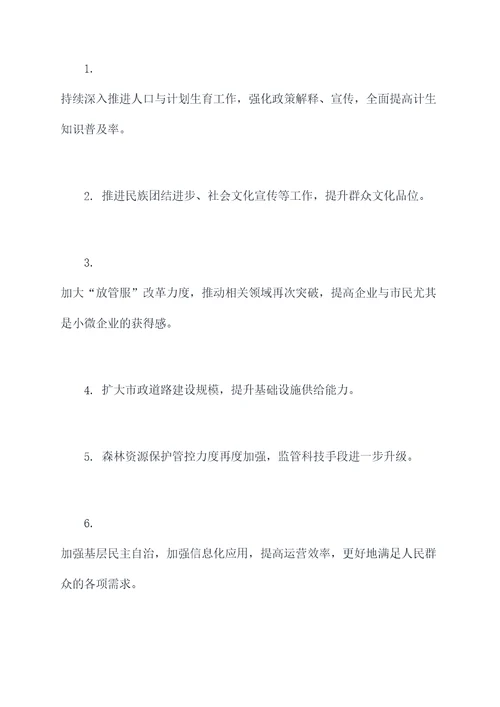 1.

持续深入推进人口与计划生育工作，强化政策解释、宣传，全面提高计生知识普及率。

2. 推进民族团结进步、社会文化宣传等工作，提升群众文化品位。

3.

加大“放管服”改革力度，推动相关领域再次突破，提高企业与市民尤其是小微企业的获得感。

4. 扩大市政道路建设规模，提升基础设施供给能力。

5. 森林资源保护管控力度再度加强，监管科技手段进一步升级。

6.

加强基层民主自治，加强信息化应用，提高运营效率，更好地满足人民群众的各项需求。